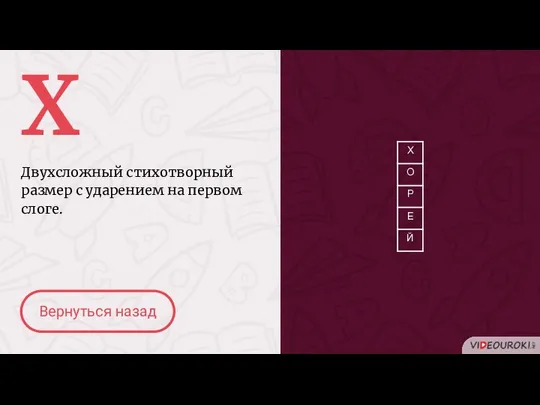 Х

Двухсложный стихотворный размер с ударением на первом слоге.

Вернуться назад

Х
О
Р
Е
Й

VIDEOUROKI